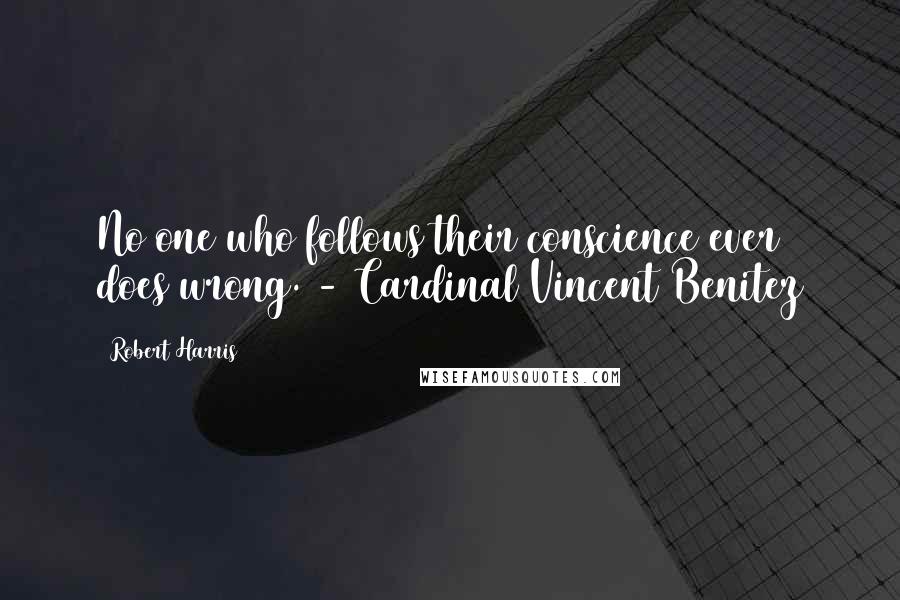 No one who follows their conscience ever does wrong. - Cardinal Vincent Benitez

Robert Harris

WISEFAMOUSQUOTES.COM